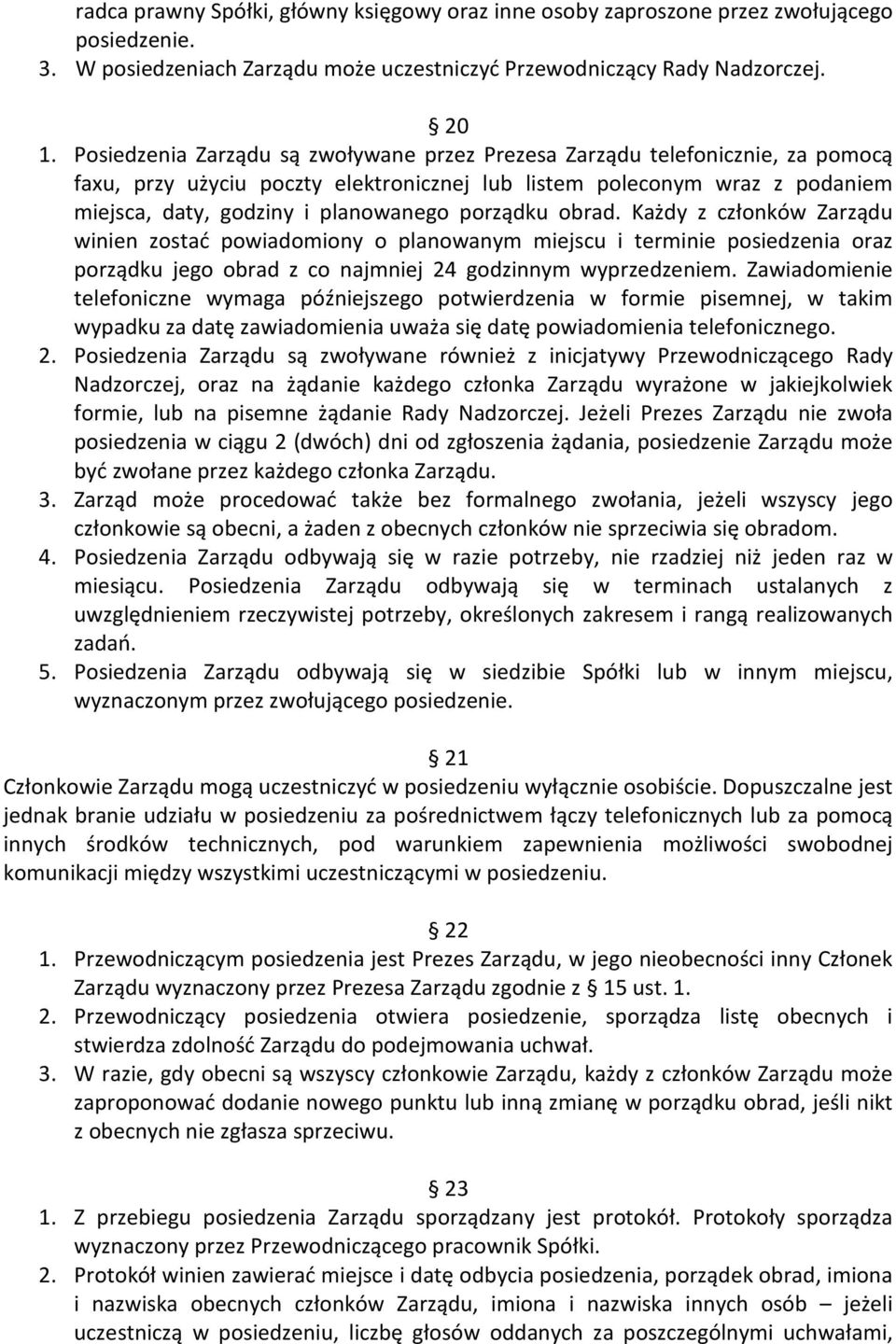 radca prawny Spółki, główny księgowy oraz inne osoby zaproszone przez zwołującego posiedzenie.
3. W posiedzeniach Zarządu może uczestniczyć Przewodniczący Rady Nadzorczej.

§ 20
1. Posiedzenia Zarządu są zwoływane przez Prezesa Zarządu telefonicznie, za pomocą faxu, przy użyciu poczty elektronicznej lub listem poleconym wraz z podaniem miejsca, daty, godziny i planowanego porządku obrad. Każdy z członków Zarządu winien zostać powiadomiony o planowanym miejscu i terminie posiedzenia oraz porządku jego obrad z co najmniej 24 godzinnym wyprzedzeniem. Zawiadomienie telefoniczne wymaga późniejszego potwierdzenia w formie pisemnej, w takim wypadku za datę zawiadomienia uważa się datę powiadomienia telefonicznego.
2. Posiedzenia Zarządu są zwoływane również z inicjatywy Przewodniczącego Rady Nadzorczej, oraz na żądanie każdego członka Zarządu wyrażone w jakiejkolwiek formie, lub na pisemne żądanie Rady Nadzorczej. Jeżeli Prezes Zarządu nie zwoła posiedzenia w ciągu 2 (dwóch) dni od zgłoszenia żądania, posiedzenie Zarządu może być zwołane przez każdego członka Zarządu.
3. Zarząd może procedować także bez formalnego zwołania, jeżeli wszyscy jego członkowie są obecni, a żaden z obecnych członków nie sprzeciwia się obradom.
4. Posiedzenia Zarządu odbywają się w razie potrzeby, nie rzadziej niż jeden raz w miesiącu. Posiedzenia Zarządu odbywają się w terminach ustalanych z uwzględnieniem rzeczywistej potrzeby, określonych zakresem i rangą realizowanych zadań.
5. Posiedzenia Zarządu odbywają się w siedzibie Spółki lub w innym miejscu, wyznaczonym przez zwołującego posiedzenie.

§ 21
Członkowie Zarządu mogą uczestniczyć w posiedzeniu wyłącznie osobiście. Dopuszczalne jest jednak branie udziału w posiedzeniu za pośrednictwem łączy telefonicznych lub za pomocą innych środków technicznych, pod warunkiem zapewnienia możliwości swobodnej komunikacji między wszystkimi uczestniczącymi w posiedzeniu.

§ 22
1. Przewodniczącym posiedzenia jest Prezes Zarządu, w jego nieobecności inny Członek Zarządu wyznaczony przez Prezesa Zarządu zgodnie z § 15 ust. 1.
2. Przewodniczący posiedzenia otwiera posiedzenie, sporządza listę obecnych i stwierdza zdolność Zarządu do podejmowania uchwał.
3. W razie, gdy obecni są wszyscy członkowie Zarządu, każdy z członków Zarządu może zaproponować dodanie nowego punktu lub inną zmianę w porządku obrad, jeśli nikt z obecnych nie zgłasza sprzeciwu.

§ 23
1. Z przebiegu posiedzenia Zarządu sporządzany jest protokół. Protokoły sporządza wyznaczony przez Przewodniczącego pracownik Spółki.
2. Protokół winien zawierać miejsce i datę odbycia posiedzenia, porządek obrad, imiona i nazwiska obecnych członków Zarządu, imiona i nazwiska innych osób – jeżeli uczestniczą w posiedzeniu, liczbę głosów oddanych za poszczególnymi uchwałami,